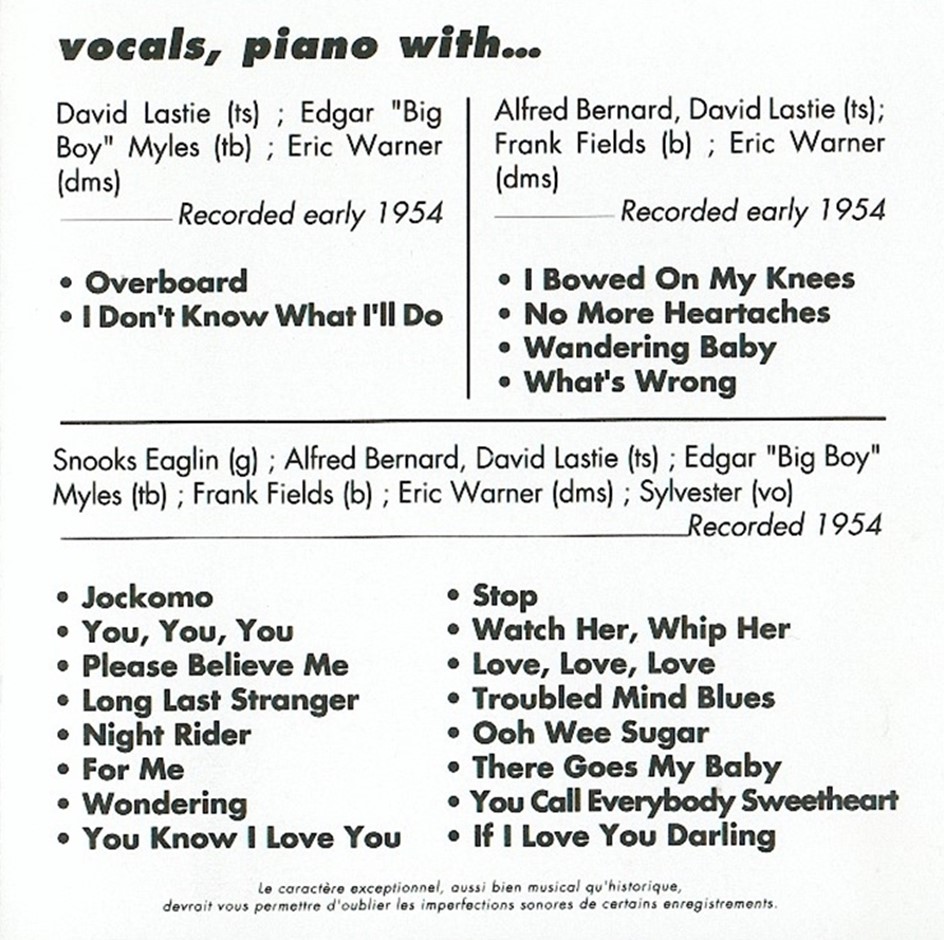 vocals, piano with...

David Lastie (ts) ; Edgar "Big Boy" Myles (tb) ; Eric Warner (dms)

Recorded early 1954

• Overboard
• I Don't Know What I'll Do

Alfred Bernard, David Lastie (ts); Frank Fields (b) ; Eric Warner (dms)

Recorded early 1954

• I Bowed On My Knees
• No More Heartaches
• Wandering Baby
• What's Wrong

Snooks Eaglin (g) ; Alfred Bernard, David Lastie (ts) ; Edgar "Big Boy" Myles (tb) ; Frank Fields (b) ; Eric Warner (dms) ; Sylvester (vo)

Recorded 1954

• Jockomo
• You, You, You
• Please Believe Me
• Long Last Stranger
• Night Rider
• For Me
• Wondering
• You Know I Love You

• Stop
• Watch Her, Whip Her
• Love, Love, Love
• Troubled Mind Blues
• Ooh Wee Sugar
• There Goes My Baby
• You Call Everybody Sweetheart
• If I Love You Darling

Le caractère exceptionnel, aussi bien musical qu'historique, devrait vous permettre d'oublier les imperfections sonores de certains enregistrements.